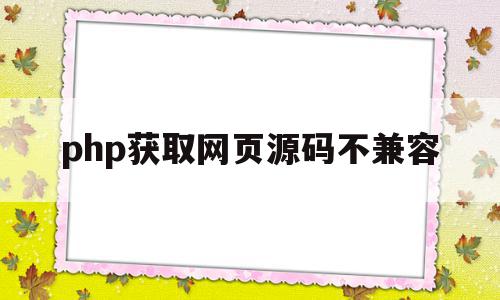 php获取网页源码不兼容